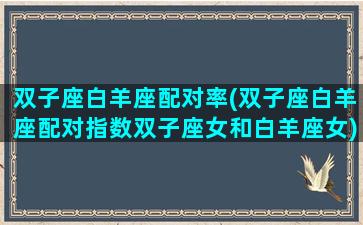 双子座白羊座配对率(双子座白羊座配对指数双子座女和白羊座女)